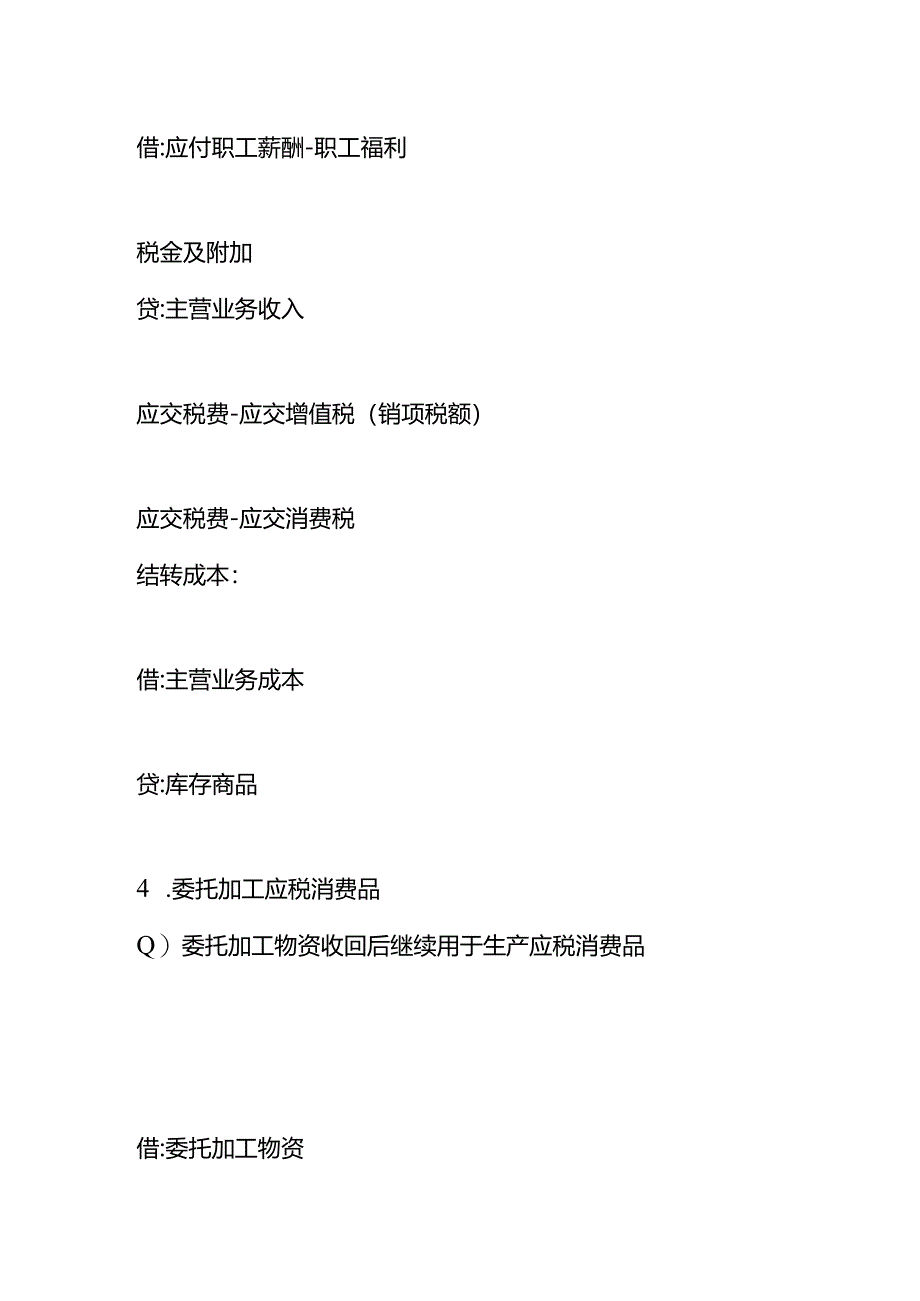 借:应付职工薪酬-职工福利

税金及附加

贷:主营业务收入

应交税费-应交增值税（销项税额）

应交税费-应交消费税

结转成本：

借:主营业务成本

贷:库存商品

4 .委托加工应税消费品

Q）委托加工物资收回后继续用于生产应税消费品

借:委托加工物资